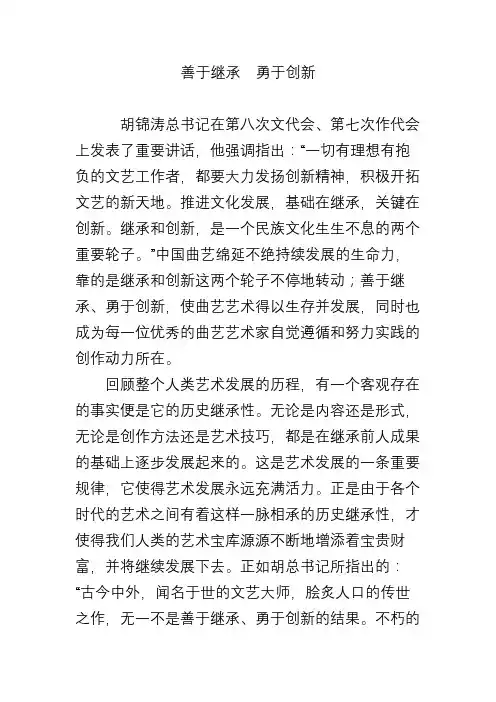 善于继承　勇于创新

胡锦涛总书记在第八次文代会、第七次作代会上发表了重要讲话，他强调指出：“一切有理想有抱负的文艺工作者，都要大力发扬创新精神，积极开拓文艺的新天地。推进文化发展，基础在继承，关键在创新。继承和创新，是一个民族文化生生不息的两个重要轮子。”中国曲艺绵延不绝持续发展的生命力，靠的是继承和创新这两个轮子不停地转动；善于继承、勇于创新，使曲艺艺术得以生存并发展，同时也成为每一位优秀的曲艺艺术家自觉遵循和努力实践的创作动力所在。

回顾整个人类艺术发展的历程，有一个客观存在的事实便是它的历史继承性。无论是内容还是形式，无论是创作方法还是艺术技巧，都是在继承前人成果的基础上逐步发展起来的。这是艺术发展的一条重要规律，它使得艺术发展永远充满活力。正是由于各个时代的艺术之间有着这样一脉相承的历史继承性，才使得我们人类的艺术宝库源源不断地增添着宝贵财富，并将继续发展下去。正如胡总书记所指出的：“古今中外，闻名于世的文艺大师，脍炙人口的传世之作，无一不是善于继承、勇于创新的结果。不朽的